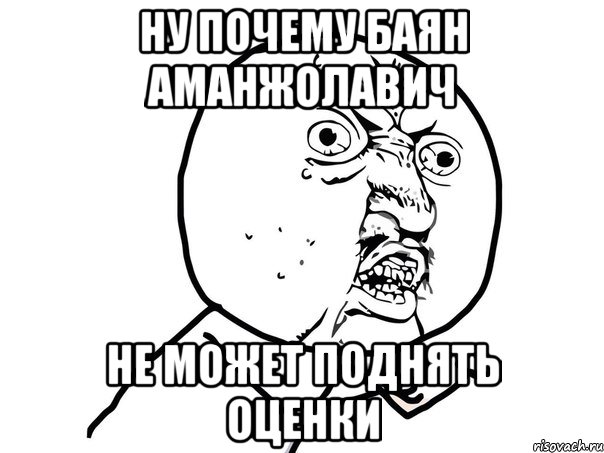 НУ ПОЧЕМУ БАЯН АМАНЖОЛАВИЧ

НЕ МОЖЕТ ПОДНЯТЬ ОЦЕНКИ

risovach.ru